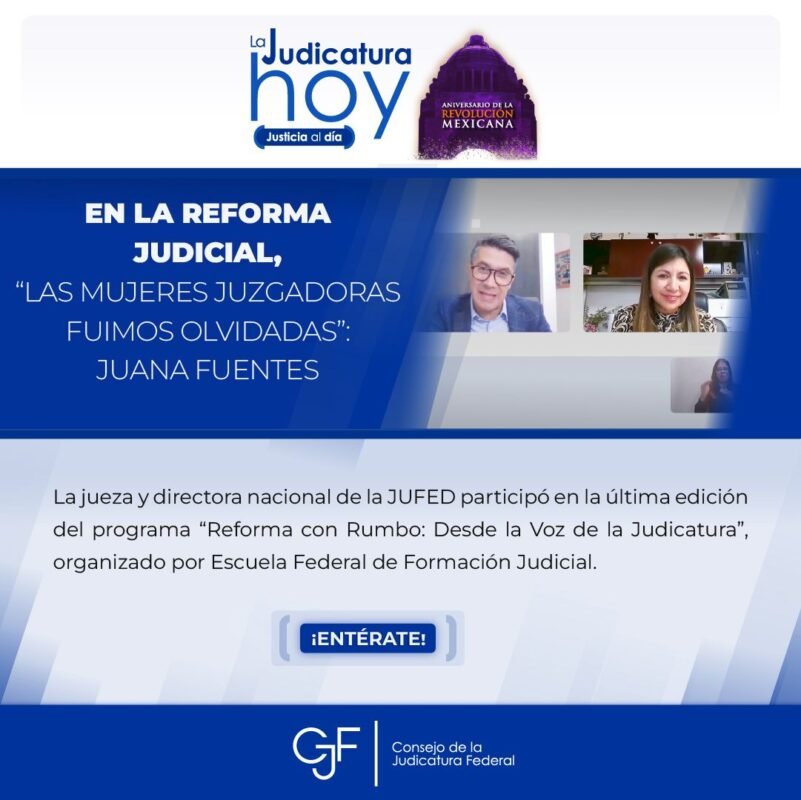 La Judicatura
hoy
Justicia al día

ANIVERSARIO DE LA
REVOLUCIÓN
MEXICANA

EN LA REFORMA JUDICIAL,
"LAS MUJERES JUZGADORAS FUIMOS OLVIDADAS":
JUANA FUENTES

La jueza y directora nacional de la JUFED participó en la última edición del programa "Reforma con Rumbo: Desde la Voz de la Judicatura", organizado por Escuela Federal de Formación Judicial.

¡ENTÉRATE!

CJF
Consejo de la
Judicatura Federal